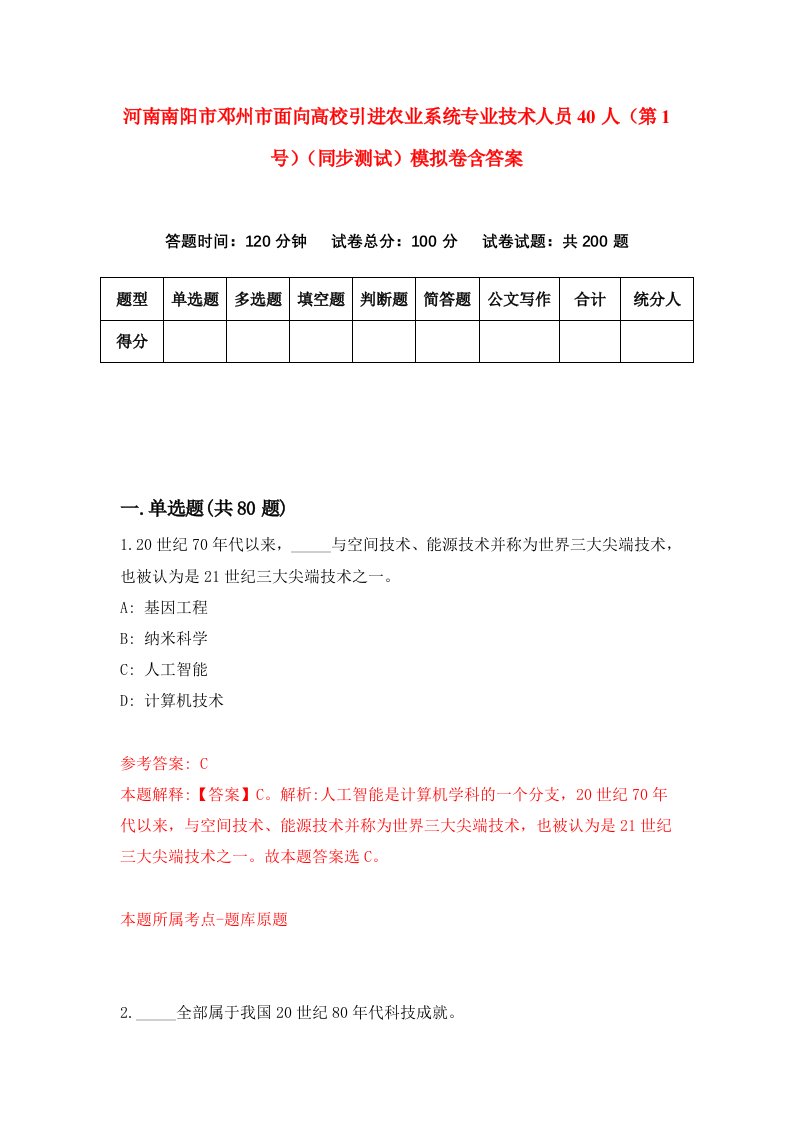 河南南阳市邓州市面向高校引进农业系统专业技术人员40人（第1号）（同步测试）模拟卷含答案

答题时间：120分钟　试卷总分：100分　试卷试题：共200题

| 题型 | 单选题 | 多选题 | 填空题 | 判断题 | 简答题 | 公文写作 | 合计 | 统分人 |
|---|---|---|---|---|---|---|---|---|
| 得分 | | | | | | | | |

一.单选题(共80题)

1.20世纪70年代以来，_____与空间技术、能源技术并称为世界三大尖端技术，也被认为是21世纪三大尖端技术之一。

A: 基因工程

B: 纳米科学

C: 人工智能

D: 计算机技术

参考答案: C

本题解释:【答案】C。解析:人工智能是计算机学科的一个分支，20世纪70年代以来，与空间技术、能源技术并称为世界三大尖端技术，也被认为是21世纪三大尖端技术之一。故本题答案选C。

本题所属考点-题库原题

2._____全部属于我国20世纪80年代科技成就。